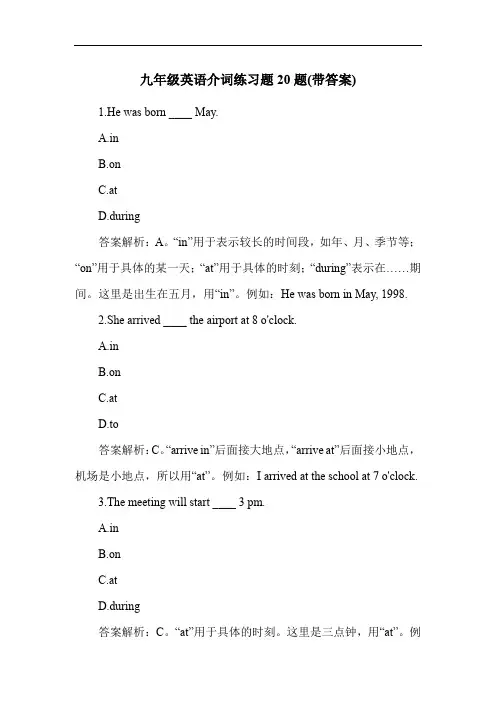 九年级英语介词练习题 20 题(带答案)

1.He was born ____ May.

A.in

B.on

C.at

D.during

答案解析：A。“in”用于表示较长的时间段，如年、月、季节等；“on”用于具体的某一天；“at”用于具体的时刻；“during”表示在……期间。这里是出生在五月，用“in”。例如：He was born in May, 1998.

2.She arrived ____ the airport at 8 o'clock.

A.in

B.on

C.at

D.to

答案解析：C。“arrive in”后面接大地点，“arrive at”后面接小地点，机场是小地点，所以用“at”。例如：I arrived at the school at 7 o'clock.

3.The meeting will start ____ 3 pm.

A.in

B.on

C.at

D.during

答案解析：C。“at”用于具体的时刻。这里是三点钟，用“at”。例